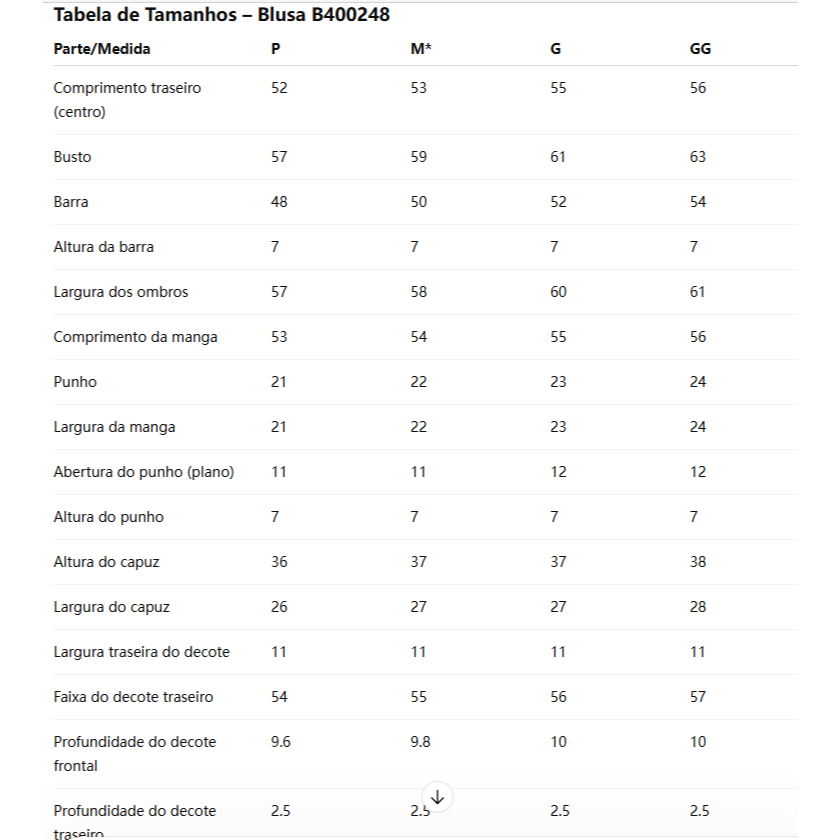 Tabela de Tamanhos – Blusa B400248

| Parte/Medida | P | M* | G | GG |
|---|---|---|---|---|
| Comprimento traseiro (centro) | 52 | 53 | 55 | 56 |
| Busto | 57 | 59 | 61 | 63 |
| Barra | 48 | 50 | 52 | 54 |
| Altura da barra | 7 | 7 | 7 | 7 |
| Largura dos ombros | 57 | 58 | 60 | 61 |
| Comprimento da manga | 53 | 54 | 55 | 56 |
| Punho | 21 | 22 | 23 | 24 |
| Largura da manga | 21 | 22 | 23 | 24 |
| Abertura do punho (plano) | 11 | 11 | 12 | 12 |
| Altura do punho | 7 | 7 | 7 | 7 |
| Altura do capuz | 36 | 37 | 37 | 38 |
| Largura do capuz | 26 | 27 | 27 | 28 |
| Largura traseira do decote | 11 | 11 | 11 | 11 |
| Faixa do decote traseiro | 54 | 55 | 56 | 57 |
| Profundidade do decote frontal | 9.6 | 9.8 | 10 | 10 |
| Profundidade do decote traseiro | 2.5 | 2.5 | 2.5 | 2.5 |